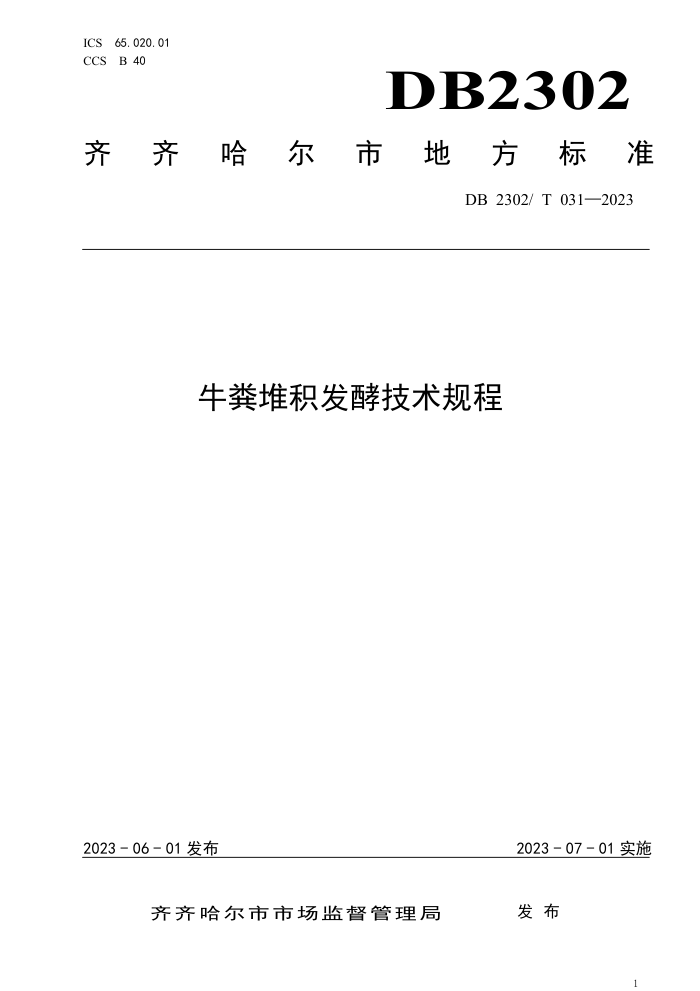 ICS 65.020.01
CCS B 40

DB2302

齐齐哈尔市地方标准

DB 2302/ T 031—2023

牛粪堆积发酵技术规程

2023 - 06 - 01 发布

2023 - 07 - 01 实施

齐齐哈尔市市场监督管理局 发布

1